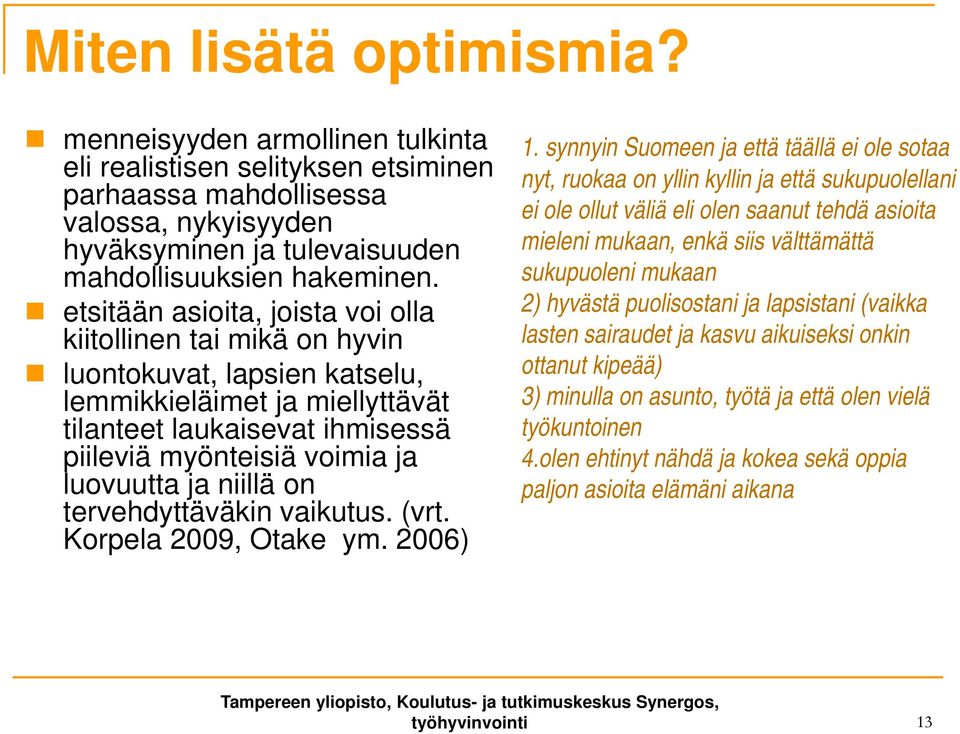 Miten lisätä optimismia?

menneisyyden armollinen tulkinta eli realistisen selityksen etsiminen parhaassa mahdollisessa valossa, nykyisyyden hyväksyminen ja tulevaisuuden mahdollisuuksien hakeminen.

etsitään asioita, joista voi olla kiitollinen tai mikä on hyvin

luontokuvat, lapsien katselu, lemmikkieläimet ja miellyttävät tilanteet laukaisevat ihmisessä piileviä myönteisiä voimia ja luovuutta ja niillä on tervehdyttäväkin vaikutus. (vrt. Korpela 2009, Otake ym. 2006)

1. synnyin Suomeen ja että täällä ei ole sotaa nyt, ruokaa on yllin kyllin ja että sukupuolellani ei ole ollut väliä eli olen saanut tehdä asioita mieleni mukaan, enkä siis välttämättä sukupuoleni mukaan
2) hyvästä puolisostani ja lapsistani (vaikka lasten sairaudet ja kasvu aikuiseksi onkin ottanut kipeää)
3) minulla on asunto, työtä ja että olen vielä työkuntoinen
4.olen ehtinyt nähdä ja kokea sekä oppia paljon asioita elämäni aikana

Tampereen yliopisto, Koulutus- ja tutkimuskeskus Synergos, työhyvinvointi

13